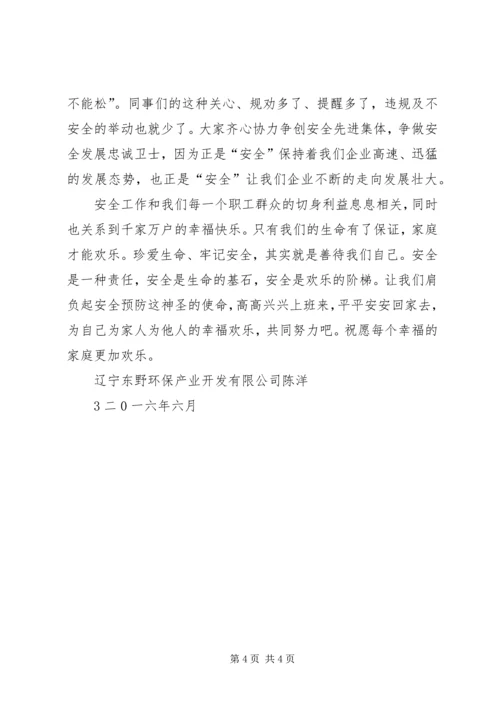 不能松”。同事们的这种关心、规劝多了、提醒多了，违规及不安全的举动也就少了。大家齐心协力争创安全先进集体，争做安全发展忠诚卫士，因为正是“安全”保持着我们企业高速、迅猛的发展态势，也正是“安全”让我们企业不断的走向发展壮大。

安全工作和我们每一个职工群众的切身利益息息相关，同时也关系到千家万户的幸福快乐。只有我们的生命有了保证，家庭才能欢乐。珍爱生命、牢记安全，其实就是善待我们自己。安全是一种责任，安全是生命的基石，安全是欢乐的阶梯。让我们肩负起安全预防这神圣的使命，高高兴兴上班来，平平安安回家去，为自己为家人为他人的幸福欢乐，共同努力吧。祝愿每个幸福的家庭更加欢乐。

辽宁东野环保产业开发有限公司陈洋

3 二 0 一六年六月

第 4 页 共 4 页